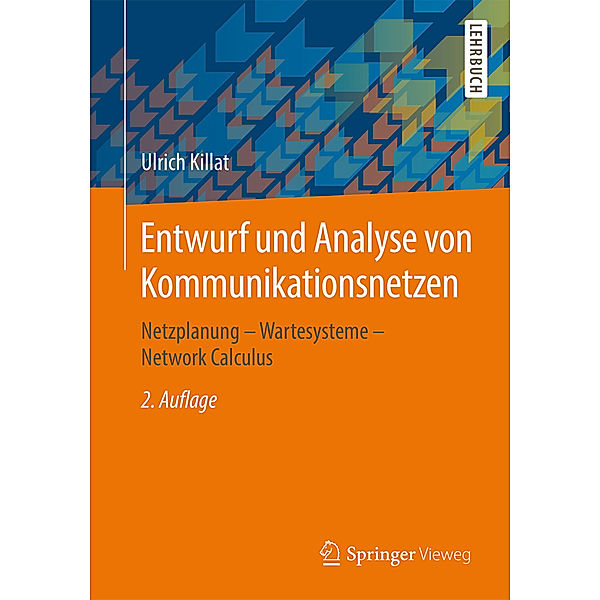 LEHRBUCH

Ulrich Killat

Entwurf und Analyse von Kommunikationsnetzen

Netzplanung – Wartesysteme – Network Calculus

2. Auflage

Springer Vieweg